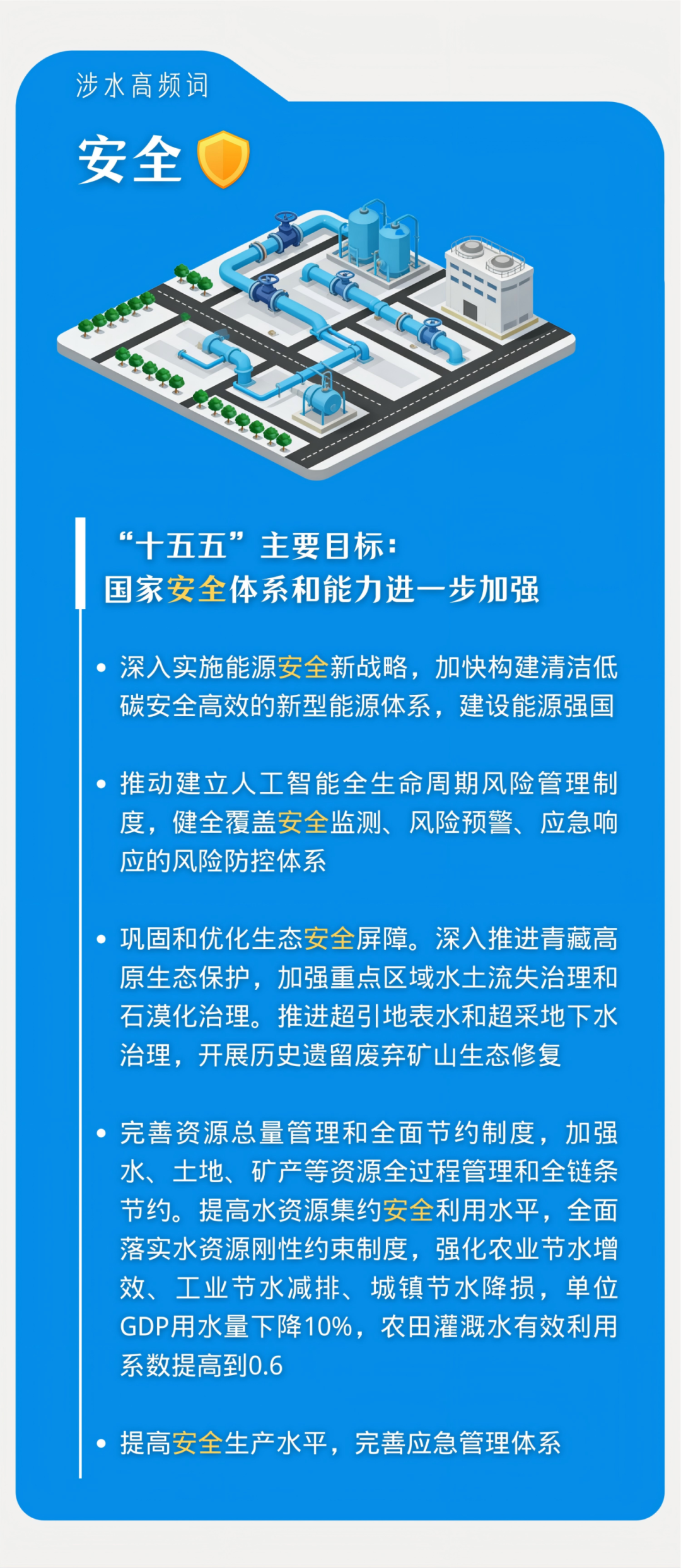 涉水高频词

安全

“十五五”主要目标：
国家安全体系和能力进一步加强

• 深入实施能源安全新战略，加快构建清洁低碳安全高效的新型能源体系，建设能源强国

• 推动建立人工智能全生命周期风险管理制度，健全覆盖安全监测、风险预警、应急响应的风险防控体系

• 巩固和优化生态安全屏障。深入推进青藏高原生态保护，加强重点区域水土流失治理和石漠化治理。推进超引地表水和超采地下水治理，开展历史遗留废弃矿山生态修复

• 完善资源总量管理和全面节约制度，加强水、土地、矿产等资源全过程管理和全链条节约。提高水资源集约安全利用水平，全面落实水资源刚性约束制度，强化农业节水增效、工业节水减排、城镇节水降损，单位GDP用水量下降10%，农田灌溉水有效利用系数提高到0.6

• 提高安全生产水平，完善应急管理体系